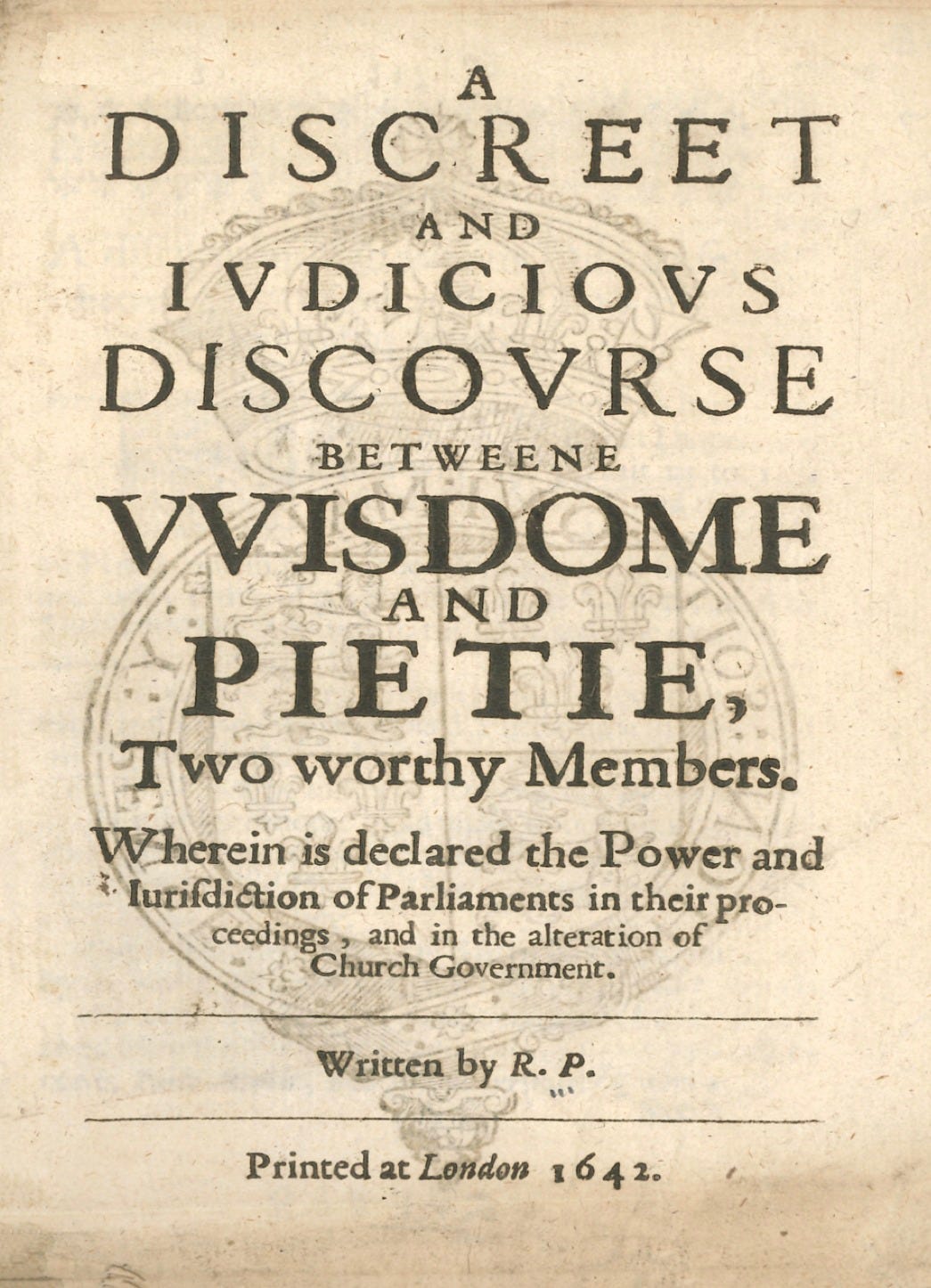 A
DISCREET
AND
IVDICIOVS
DISCOVRSE
BETWEENE
VVISDOME
AND
PIETIE,
Two worthy Members.

Wherein is declared the Power and Iurisdiction of Parliaments in their proceedings, and in the alteration of Church Government.

Written by R. P.

Printed at London 1642.